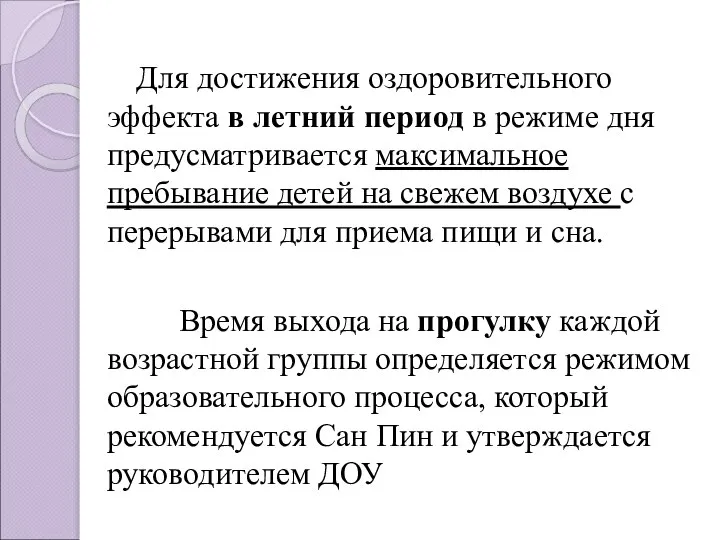 Для достижения оздоровительного эффекта в летний период в режиме дня предусматривается максимальное пребывание детей на свежем воздухе с перерывами для приема пищи и сна.

Время выхода на прогулку каждой возрастной группы определяется режимом образовательного процесса, который рекомендуется Сан Пин и утверждается руководителем ДОУ